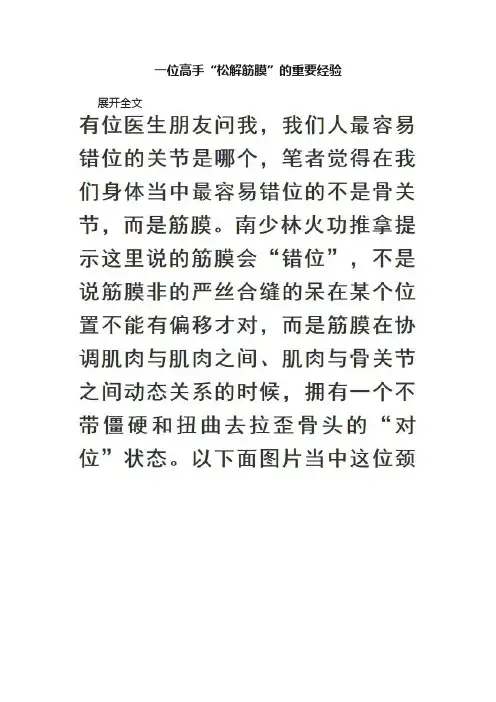 一位高手“松解筋膜”的重要经验

展开全文

有位医生朋友问我，我们人最容易错位的关节是哪个，笔者觉得在我们身体当中最容易错位的不是骨关节，而是筋膜。南少林火功推拿提示这里说的筋膜会“错位”，不是说筋膜非的严丝合缝的呆在某个位置不能有偏移才对，而是筋膜在协调肌肉与肌肉之间、肌肉与骨关节之间动态关系的时候，拥有一个不带僵硬和扭曲去拉歪骨头的“对位”状态。以下面图片当中这位颈